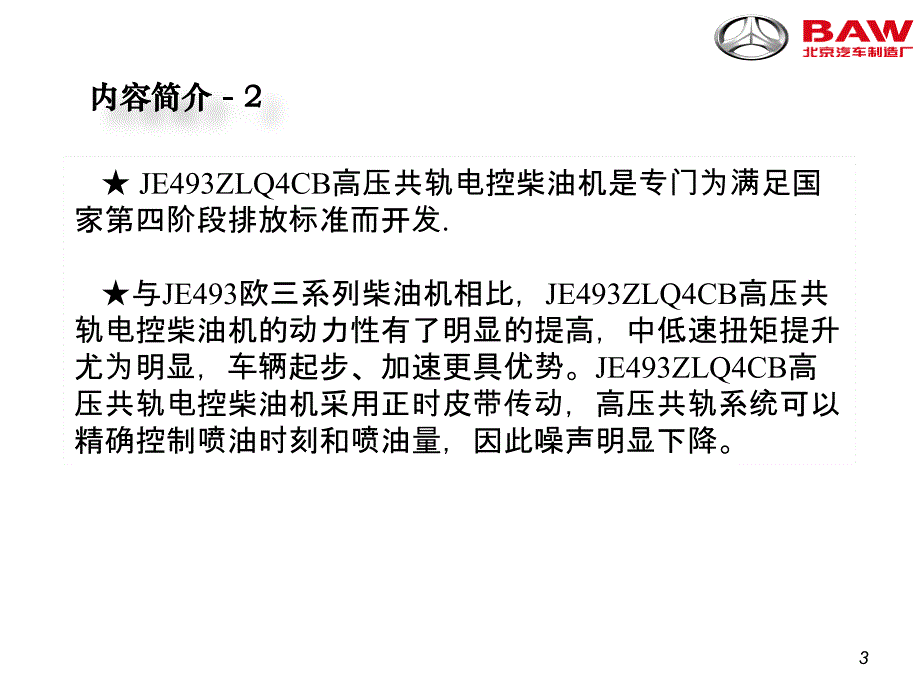 BAW
北京汽车制造厂

内容简介－2

★ JE493ZLQ4CB高压共轨电控柴油机是专门为满足国家第四阶段排放标准而开发.

★与JE493欧三系列柴油机相比，JE493ZLQ4CB高压共轨电控柴油机的动力性有了明显的提高，中低速扭矩提升尤为明显，车辆起步、加速更具优势。JE493ZLQ4CB高压共轨电控柴油机采用正时皮带传动，高压共轨系统可以精确控制喷油时刻和喷油量，因此噪声明显下降。

3